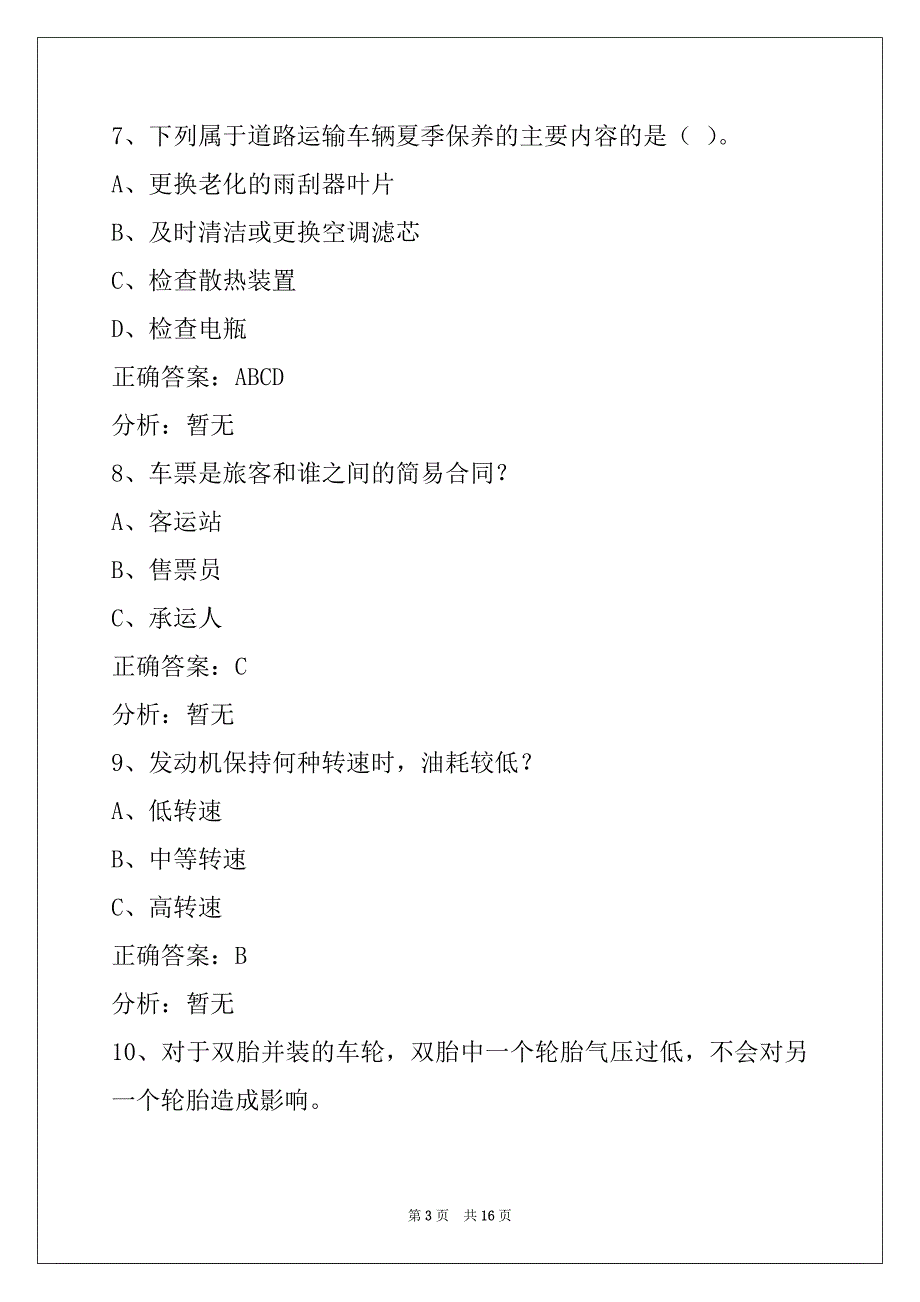 7、下列属于道路运输车辆夏季保养的主要内容的是（ ）。

A、更换老化的雨刮器叶片

B、及时清洁或更换空调滤芯

C、检查散热装置

D、检查电瓶

正确答案：ABCD

分析：暂无

8、车票是旅客和谁之间的简易合同？

A、客运站

B、售票员

C、承运人

正确答案：C

分析：暂无

9、发动机保持何种转速时，油耗较低？

A、低转速

B、中等转速

C、高转速

正确答案：B

分析：暂无

10、对于双胎并装的车轮，双胎中一个轮胎气压过低，不会对另一个轮胎造成影响。

第 3 页 共 16 页